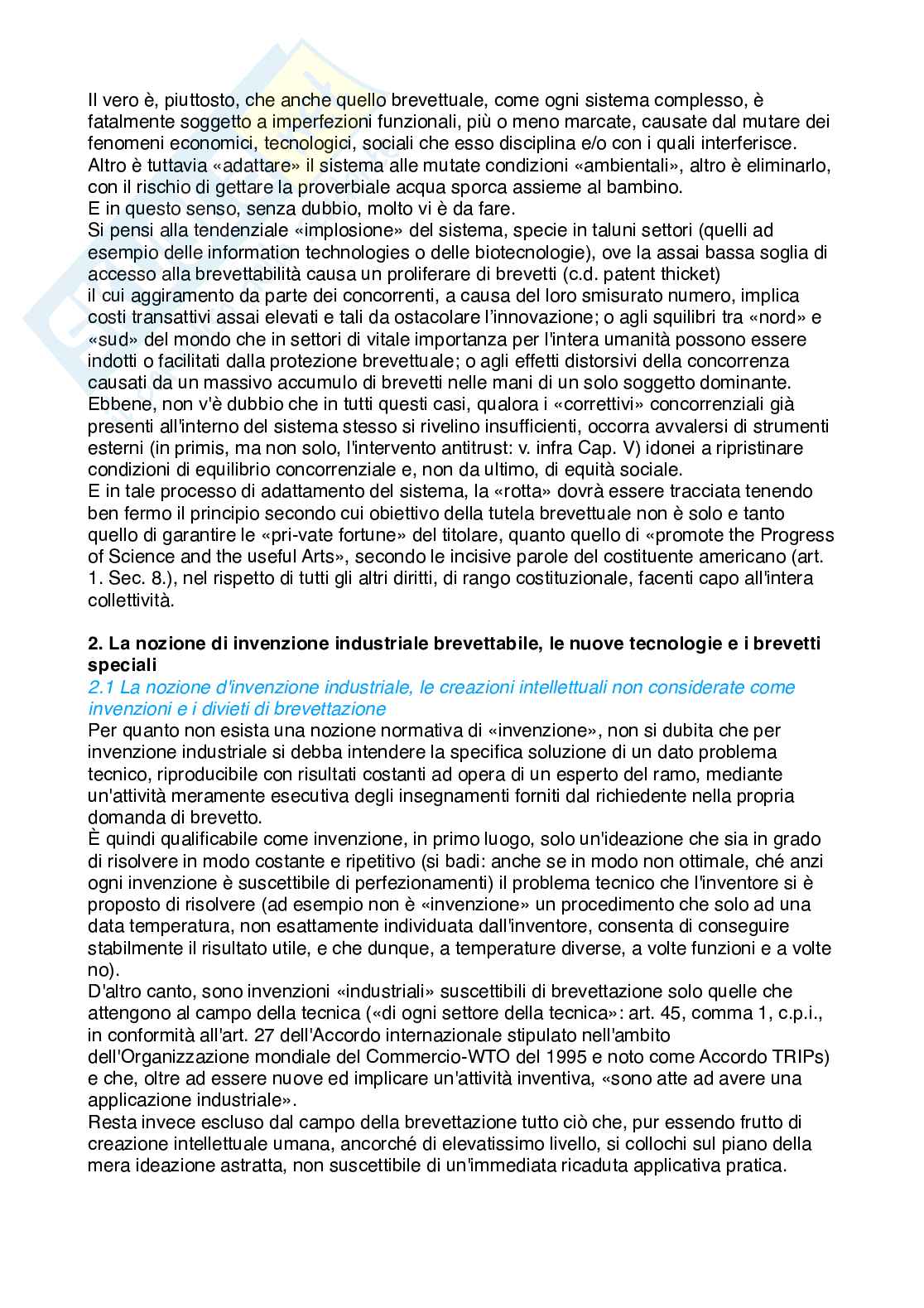 Il vero è, piuttosto, che anche quello brevettuale, come ogni sistema complesso, è fatalmente soggetto a imperfezioni funzionali, più o meno marcate, causate dal mutare dei fenomeni economici, tecnologici, sociali che esso disciplina e/o con i quali interferisce. Altro è tuttavia «adattare» il sistema alle mutate condizioni «ambientali», altro è eliminarlo, con il rischio di gettare la proverbiale acqua sporca assieme al bambino.
E in questo senso, senza dubbio, molto vi è da fare.
Si pensi alla tendenziale «implosione» del sistema, specie in taluni settori (quelli ad esempio delle information technologies o delle biotecnologie), ove la assai bassa soglia di accesso alla brevettabilità causa un proliferare di brevetti (c.d. patent thicket)
il cui aggiramento da parte dei concorrenti, a causa del loro smisurato numero, implica costi transattivi assai elevati e tali da ostacolare l'innovazione; o agli squilibri tra «nord» e «sud» del mondo che in settori di vitale importanza per l'intera umanità possono essere indotti o facilitati dalla protezione brevettuale; o agli effetti distorsivi della concorrenza causati da un massivo accumulo di brevetti nelle mani di un solo soggetto dominante.
Ebbene, non v'è dubbio che in tutti questi casi, qualora i «correttivi» concorrenziali già presenti all'interno del sistema stesso si rivelino insufficienti, occorra avvalersi di strumenti esterni (in primis, ma non solo, l'intervento antitrust: v. infra Cap. V) idonei a ripristinare condizioni di equilibrio concorrenziale e, non da ultimo, di equità sociale.
E in tale processo di adattamento del sistema, la «rotta» dovrà essere tracciata tenendo ben fermo il principio secondo cui obiettivo della tutela brevettuale non è solo e tanto quello di garantire le «pri-vate fortune» del titolare, quanto quello di «promote the Progress of Science and the useful Arts», secondo le incisive parole del costituente americano (art. 1. Sec. 8.), nel rispetto di tutti gli altri diritti, di rango costituzionale, facenti capo all'intera collettività.

2. La nozione di invenzione industriale brevettabile, le nuove tecnologie e i brevetti speciali
2.1 La nozione d'invenzione industriale, le creazioni intellettuali non considerate come invenzioni e i divieti di brevettazione
Per quanto non esista una nozione normativa di «invenzione», non si dubita che per invenzione industriale si debba intendere la specifica soluzione di un dato problema tecnico, riproducibile con risultati costanti ad opera di un esperto del ramo, mediante un'attività meramente esecutiva degli insegnamenti forniti dal richiedente nella propria domanda di brevetto.
È quindi qualificabile come invenzione, in primo luogo, solo un'ideazione che sia in grado di risolvere in modo costante e ripetitivo (si badi: anche se in modo non ottimale, ché anzi ogni invenzione è suscettibile di perfezionamenti) il problema tecnico che l'inventore si è proposto di risolvere (ad esempio non è «invenzione» un procedimento che solo ad una data temperatura, non esattamente individuata dall'inventore, consenta di conseguire stabilmente il risultato utile, e che dunque, a temperature diverse, a volte funzioni e a volte no).
D'altro canto, sono invenzioni «industriali» suscettibili di brevettazione solo quelle che attengono al campo della tecnica («di ogni settore della tecnica»: art. 45, comma 1, c.p.i., in conformità all'art. 27 dell'Accordo internazionale stipulato nell'ambito dell'Organizzazione mondiale del Commercio-WTO del 1995 e noto come Accordo TRIPs) e che, oltre ad essere nuove ed implicare un'attività inventiva, «sono atte ad avere una applicazione industriale».
Resta invece escluso dal campo della brevettazione tutto ciò che, pur essendo frutto di creazione intellettuale umana, ancorché di elevatissimo livello, si collochi sul piano della mera ideazione astratta, non suscettibile di un'immediata ricaduta applicativa pratica.